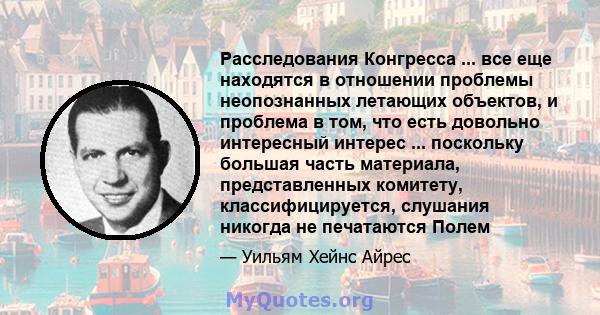 Расследования Конгресса ... все еще находятся в отношении проблемы неопознанных летающих объектов, и проблема в том, что есть довольно интересный интерес ... поскольку большая часть материала, представленных комитету, классифицируется, слушания никогда не печатаются Полем

— Уильям Хейнс Айрес

MyQuotes.org